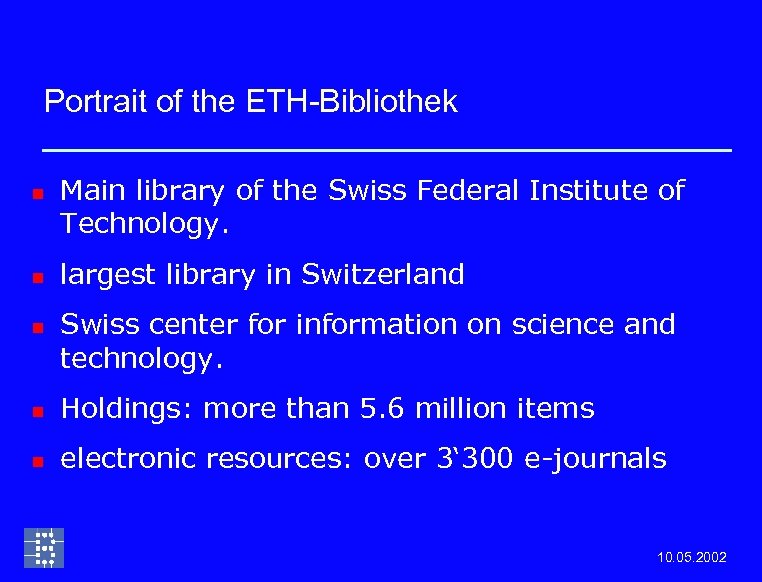 Portrait of the ETH-Bibliothek

• Main library of the Swiss Federal Institute of Technology.

• largest library in Switzerland

• Swiss center for information on science and technology.

• Holdings: more than 5.6 million items

• electronic resources: over 3'300 e-journals

10.05.2002